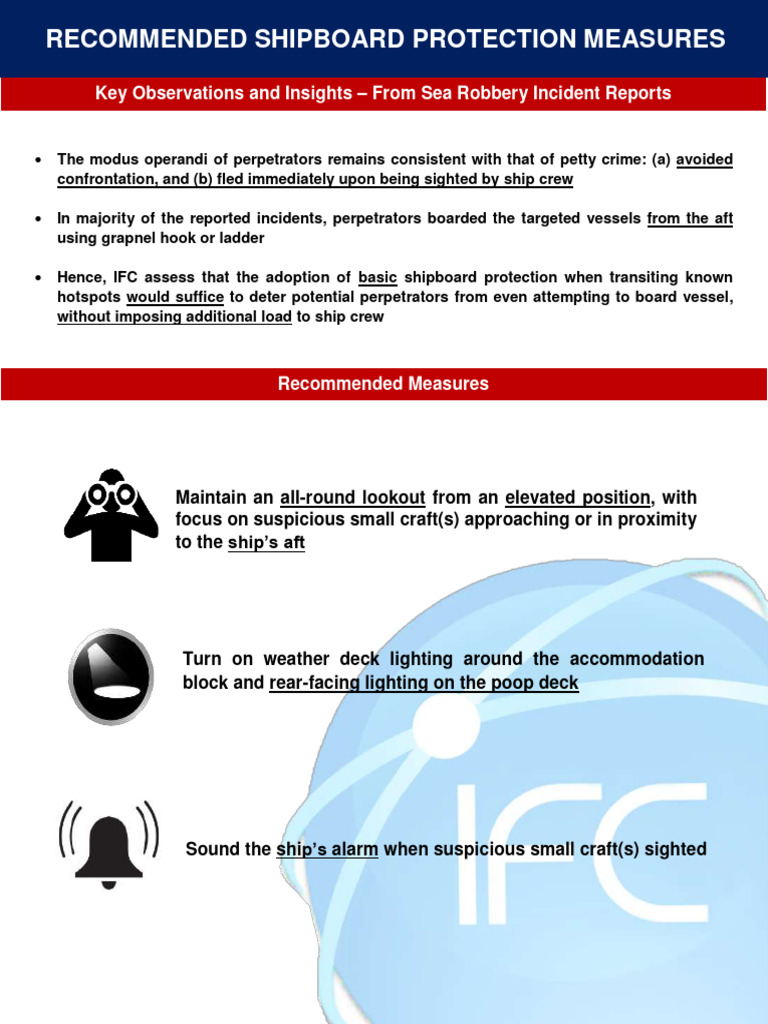 RECOMMENDED SHIPBOARD PROTECTION MEASURES

Key Observations and Insights – From Sea Robbery Incident Reports

• The modus operandi of perpetrators remains consistent with that of petty crime: (a) avoided confrontation, and (b) fled immediately upon being sighted by ship crew

• In majority of the reported incidents, perpetrators boarded the targeted vessels from the aft using grapnel hook or ladder

• Hence, IFC assess that the adoption of basic shipboard protection when transiting known hotspots would suffice to deter potential perpetrators from even attempting to board vessel, without imposing additional load to ship crew

Recommended Measures

Maintain an all-round lookout from an elevated position, with focus on suspicious small craft(s) approaching or in proximity to the ship's aft

Turn on weather deck lighting around the accommodation block and rear-facing lighting on the poop deck

Sound the ship's alarm when suspicious small craft(s) sighted

IFC